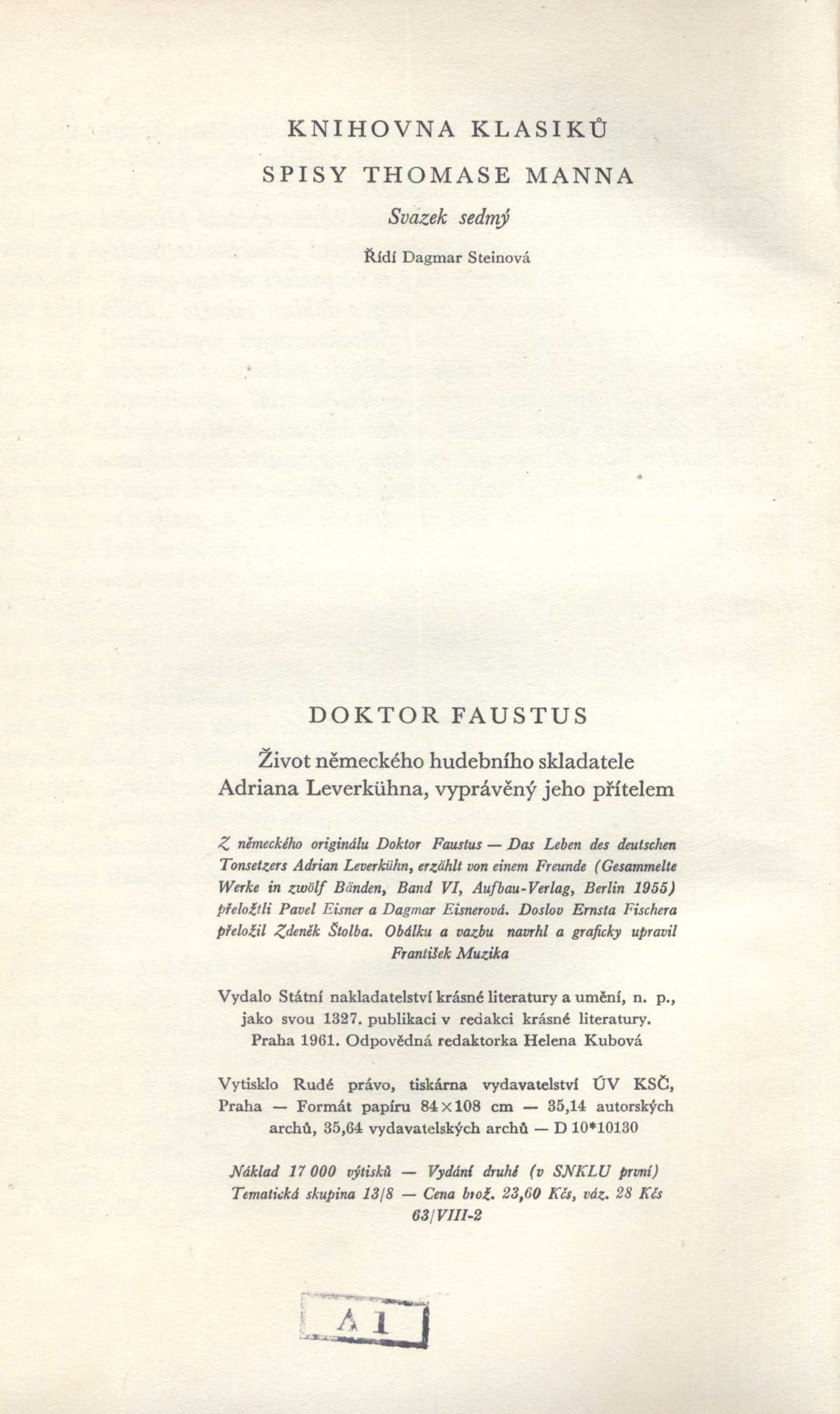 KNIHOVNA KLASIKŮ

SPISY THOMASE MANNA

Svazek sedmý

Řídí Dagmar Steinová

DOKTOR FAUSTUS

Život německého hudebního skladatele Adriana Leverkühna, vyprávěný jeho přítelem

Z německého originálu Doktor Faustus — Das Leben des deutschen Tonsetzers Adrian Leverkühn, erzählt von einem Freunde (Gesammelte Werke in zwölf Bänden, Band VI, Aufbau-Verlag, Berlin 1955) přeložili Pavel Eisner a Dagmar Eisnerová. Doslov Ernsta Fischera přeložil Zdeněk Štolba. Obálku a vazbu navrhl a graficky upravil František Muzika

Vydalo Státní nakladatelství krásné literatury a umění, n. p., jako svou 1327. publikaci v redakci krásné literatury. Praha 1961. Odpovědná redaktorka Helena Kubová

Vytisklo Rudé právo, tiskárna vydavatelství ÚV KSČ, Praha — Formát papíru 84×108 cm — 35,14 autorských archů, 35,64 vydavatelských archů — D 10*10130

Náklad 17 000 výtisků — Vydání druhé (v SNKLU první) Tematická skupina 13/8 — Cena brož. 23,60 Kčs, váz. 28 Kčs 63/VIII-2

A 1